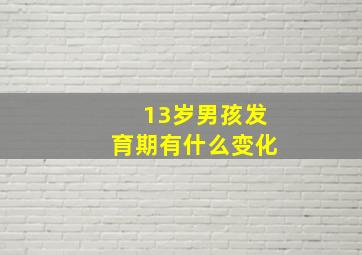 13岁男孩发育期有什么变化